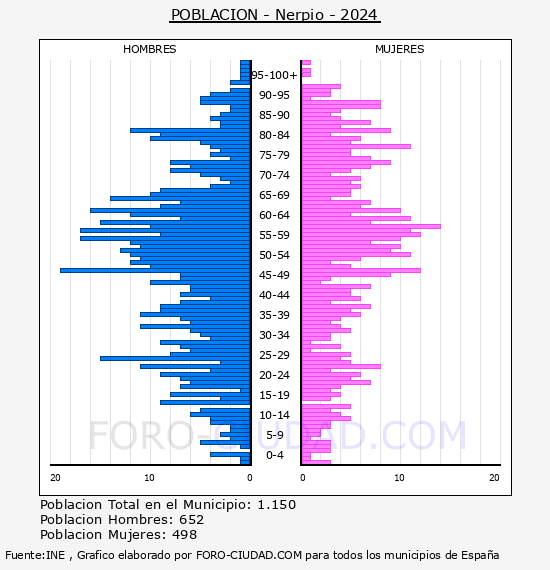 POBLACION - Nerpio - 2024

HOMBRES

MUJERES

95-100+
90-95
85-90
80-84
75-79
70-74
65-69
60-64
55-59
50-54
45-49
40-44
35-39
30-34
25-29
20-24
15-19
10-14
5-9
0-4

20 10 0

0 10 20

FORO-CIUDAD.COM

Poblacion Total en el Municipio: 1.150
Poblacion Hombres: 652
Poblacion Mujeres: 498

Fuente:INE , Grafico elaborado por FORO-CIUDAD.COM para todos los municipios de España